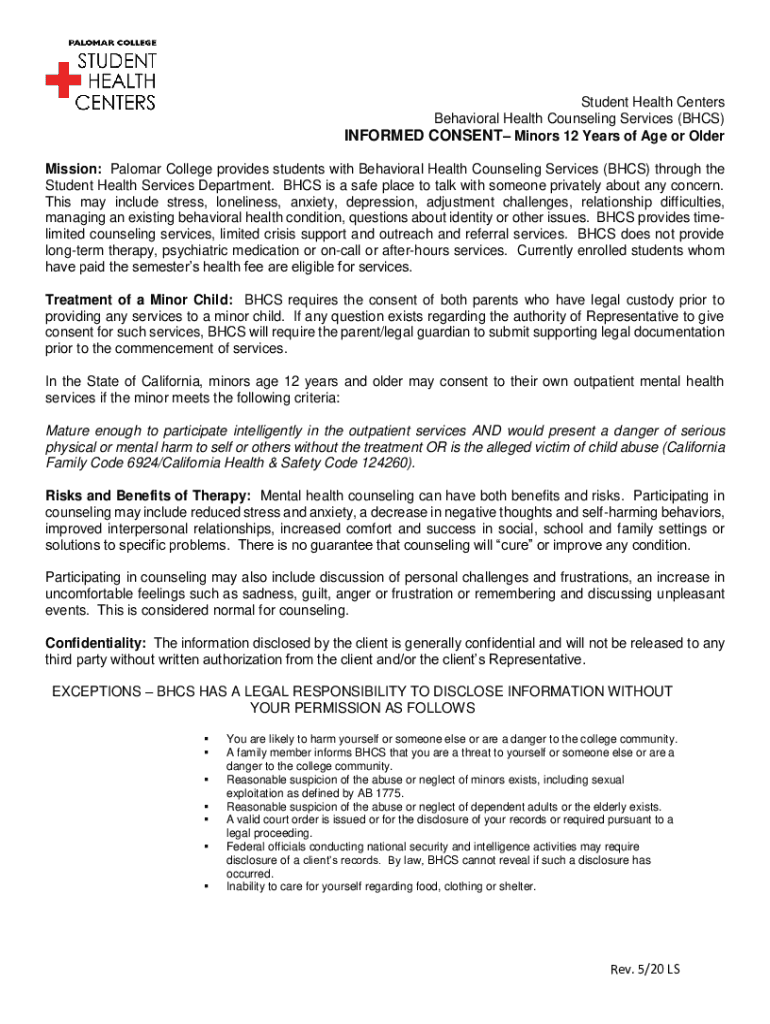 PALOMAR COLLEGE
STUDENT HEALTH CENTERS

Student Health Centers
Behavioral Health Counseling Services (BHCS)
INFORMED CONSENT– Minors 12 Years of Age or Older

Mission: Palomar College provides students with Behavioral Health Counseling Services (BHCS) through the Student Health Services Department. BHCS is a safe place to talk with someone privately about any concern. This may include stress, loneliness, anxiety, depression, adjustment challenges, relationship difficulties, managing an existing behavioral health condition, questions about identity or other issues. BHCS provides time-limited counseling services, limited crisis support and outreach and referral services. BHCS does not provide long-term therapy, psychiatric medication or on-call or after-hours services. Currently enrolled students whom have paid the semester's health fee are eligible for services.

Treatment of a Minor Child: BHCS requires the consent of both parents who have legal custody prior to providing any services to a minor child. If any question exists regarding the authority of Representative to give consent for such services, BHCS will require the parent/legal guardian to submit supporting legal documentation prior to the commencement of services.

In the State of California, minors age 12 years and older may consent to their own outpatient mental health services if the minor meets the following criteria:

Mature enough to participate intelligently in the outpatient services AND would present a danger of serious physical or mental harm to self or others without the treatment OR is the alleged victim of child abuse (California Family Code 6924/California Health & Safety Code 124260).

Risks and Benefits of Therapy: Mental health counseling can have both benefits and risks. Participating in counseling may include reduced stress and anxiety, a decrease in negative thoughts and self-harming behaviors, improved interpersonal relationships, increased comfort and success in social, school and family settings or solutions to specific problems. There is no guarantee that counseling will "cure" or improve any condition.

Participating in counseling may also include discussion of personal challenges and frustrations, an increase in uncomfortable feelings such as sadness, guilt, anger or frustration or remembering and discussing unpleasant events. This is considered normal for counseling.

Confidentiality: The information disclosed by the client is generally confidential and will not be released to any third party without written authorization from the client and/or the client's Representative.

EXCEPTIONS – BHCS HAS A LEGAL RESPONSIBILITY TO DISCLOSE INFORMATION WITHOUT YOUR PERMISSION AS FOLLOWS

▪ You are likely to harm yourself or someone else or are a danger to the college community.
▪ A family member informs BHCS that you are a threat to yourself or someone else or are a danger to the college community.
▪ Reasonable suspicion of the abuse or neglect of minors exists, including sexual exploitation as defined by AB 1775.
▪ Reasonable suspicion of the abuse or neglect of dependent adults or the elderly exists.
▪ A valid court order is issued or for the disclosure of your records or required pursuant to a legal proceeding.
▪ Federal officials conducting national security and intelligence activities may require disclosure of a client's records. By law, BHCS cannot reveal if such a disclosure has occurred.
▪ Inability to care for yourself regarding food, clothing or shelter.

Rev. 5/20 LS